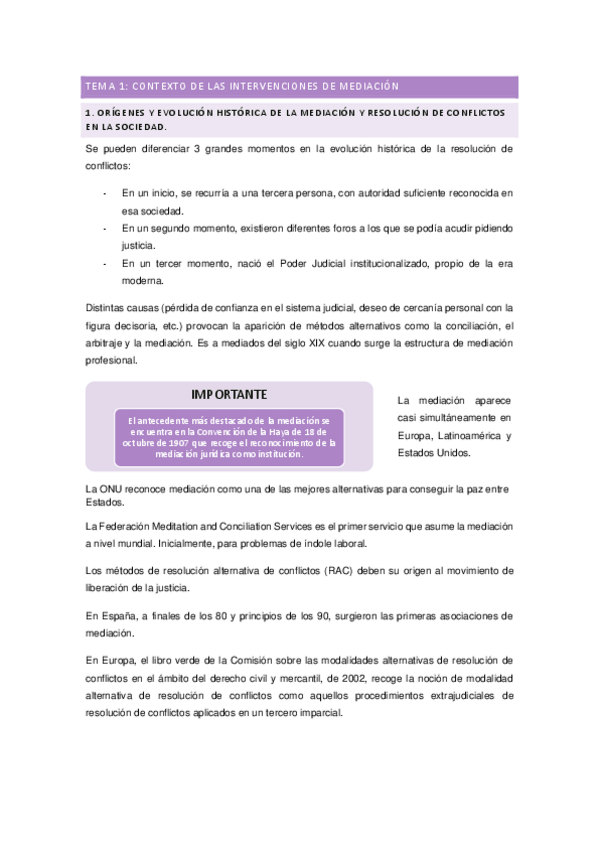 TEMA 1: CONTEXTO DE LAS INTERVENCIONES DE MEDIACIÓN

1. ORÍGENES Y EVOLUCIÓN HISTÓRICA DE LA MEDIACIÓN Y RESOLUCIÓN DE CONFLICTOS EN LA SOCIEDAD.

Se pueden diferenciar 3 grandes momentos en la evolución histórica de la resolución de conflictos:

- En un inicio, se recurría a una tercera persona, con autoridad suficiente reconocida en esa sociedad.
- En un segundo momento, existieron diferentes foros a los que se podía acudir pidiendo justicia.
- En un tercer momento, nació el Poder Judicial institucionalizado, propio de la era moderna.

Distintas causas (pérdida de confianza en el sistema judicial, deseo de cercanía personal con la figura decisoria, etc.) provocan la aparición de métodos alternativos como la conciliación, el arbitraje y la mediación. Es a mediados del siglo XIX cuando surge la estructura de mediación profesional.

IMPORTANTE

El antecedente más destacado de la mediación se encuentra en la Convención de la Haya de 18 de octubre de 1907 que recoge el reconocimiento de la mediación jurídica como institución.

La mediación aparece casi simultáneamente en Europa, Latinoamérica y Estados Unidos.

La ONU reconoce mediación como una de las mejores alternativas para conseguir la paz entre Estados.

La Federación Meditation and Conciliation Services es el primer servicio que asume la mediación a nivel mundial. Inicialmente, para problemas de índole laboral.

Los métodos de resolución alternativa de conflictos (RAC) deben su origen al movimiento de liberación de la justicia.

En España, a finales de los 80 y principios de los 90, surgieron las primeras asociaciones de mediación.

En Europa, el libro verde de la Comisión sobre las modalidades alternativas de resolución de conflictos en el ámbito del derecho civil y mercantil, de 2002, recoge la noción de modalidad alternativa de resolución de conflictos como aquellos procedimientos extrajudiciales de resolución de conflictos aplicados en un tercero imparcial.